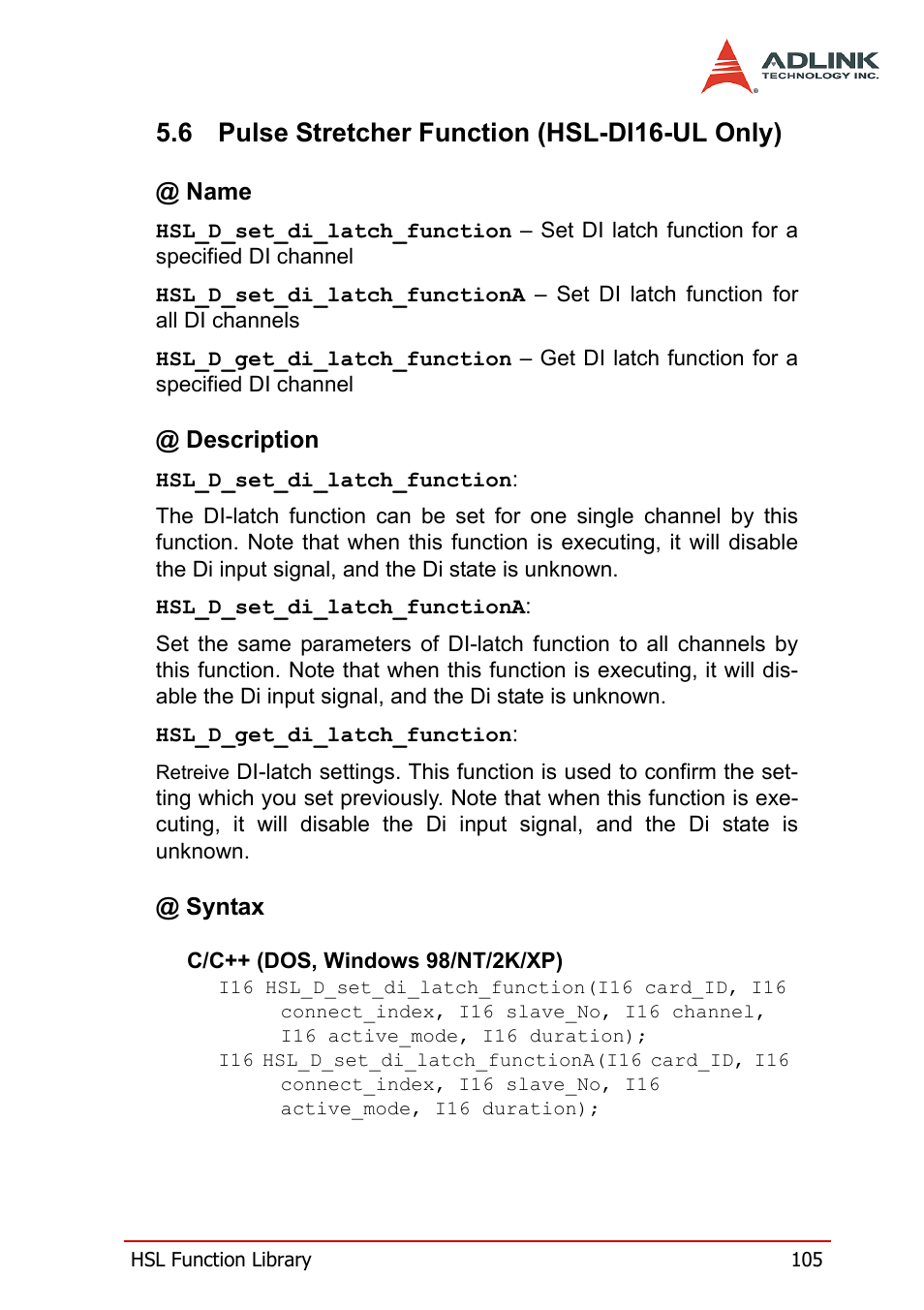 ADLINK
TECHNOLOGY INC.

5.6 Pulse Stretcher Function (HSL-DI16-UL Only)

@ Name

HSL_D_set_di_latch_function – Set DI latch function for a specified DI channel

HSL_D_set_di_latch_functionA – Set DI latch function for all DI channels

HSL_D_get_di_latch_function – Get DI latch function for a specified DI channel

@ Description

HSL_D_set_di_latch_function:

The DI-latch function can be set for one single channel by this function. Note that when this function is executing, it will disable the Di input signal, and the Di state is unknown.

HSL_D_set_di_latch_functionA:

Set the same parameters of DI-latch function to all channels by this function. Note that when this function is executing, it will disable the Di input signal, and the Di state is unknown.

HSL_D_get_di_latch_function:

Retreive DI-latch settings. This function is used to confirm the setting which you set previously. Note that when this function is executing, it will disable the Di input signal, and the Di state is unknown.

@ Syntax

C/C++ (DOS, Windows 98/NT/2K/XP)
I16 HSL_D_set_di_latch_function(I16 card_ID, I16 connect_index, I16 slave_No, I16 channel, I16 active_mode, I16 duration);
I16 HSL_D_set_di_latch_functionA(I16 card_ID, I16 connect_index, I16 slave_No, I16 active_mode, I16 duration);

HSL Function Library 105